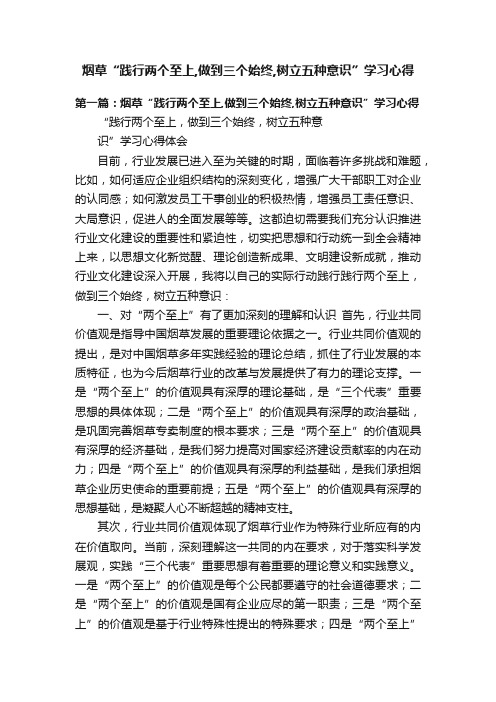 烟草“践行两个至上,做到三个始终,树立五种意识”学习心得

第一篇：烟草“践行两个至上,做到三个始终,树立五种意识”学习心得

“践行两个至上，做到三个始终，树立五种意识”学习心得体会

目前，行业发展已进入至为关键的时期，面临着许多挑战和难题，比如，如何适应企业组织结构的深刻变化，增强广大干部职工对企业的认同感；如何激发员工干事创业的积极热情，增强员工责任意识、大局意识，促进人的全面发展等等。这都迫切需要我们充分认识推进行业文化建设的重要性和紧迫性，切实把思想和行动统一到全会精神上来，以思想文化新觉醒、理论创造新成果、文明建设新成就，推动行业文化建设深入开展，我将以自己的实际行动践行践行两个至上，做到三个始终，树立五种意识：

一、对“两个至上”有了更加深刻的理解和认识 首先，行业共同价值观是指导中国烟草发展的重要理论依据之一。行业共同价值观的提出，是对中国烟草多年实践经验的理论总结，抓住了行业发展的本质特征，也为今后烟草行业的改革与发展提供了有力的理论支撑。一是“两个至上”的价值观具有深厚的理论基础，是“三个代表”重要思想的具体体现；二是“两个至上”的价值观具有深厚的政治基础，是巩固完善烟草专卖制度的根本要求；三是“两个至上”的价值观具有深厚的经济基础，是我们努力提高对国家经济建设贡献率的内在动力；四是“两个至上”的价值观具有深厚的利益基础，是我们承担烟草企业历史使命的重要前提；五是“两个至上”的价值观具有深厚的思想基础，是凝聚人心不断超越的精神支柱。

其次，行业共同价值观体现了烟草行业作为特殊行业所应有的内在价值取向。当前，深刻理解这一共同的内在要求，对于落实科学发展观，实践“三个代表”重要思想有着重要的理论意义和实践意义。一是“两个至上”的价值观是每个公民都要遵守的社会道德要求；二是“两个至上”的价值观是国有企业应尽的第一职责；三是“两个至上”的价值观是基于行业特殊性提出的特殊要求；四是“两个至上”